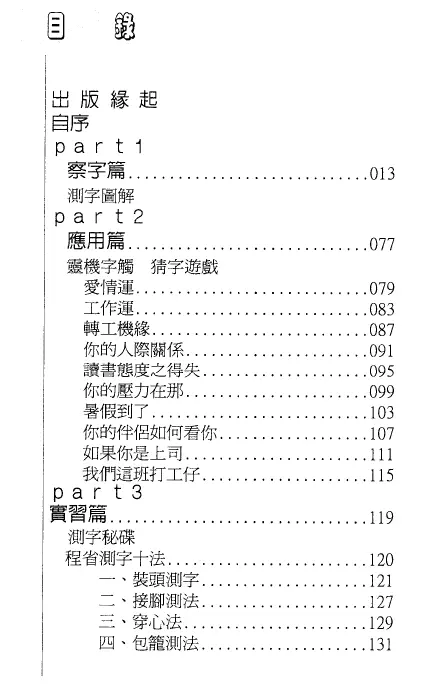 目　錄

出版緣起
自序
part1
察字篇..............................013
測字圖解
part2
應用篇..............................077
靈機字觸　猜字遊戲
愛情運..............................079
工作運..............................083
轉工機緣..............................087
你的人際關係..............................091
讀書態度之得失..............................095
你的壓力在那..............................099
暑假到了..............................103
你的伴侶如何看你..............................107
如果你是上司..............................111
我們這班打工仔..............................115
part3
實習篇..............................119
測字秘碟
程省測字十法..............................120
一、裝頭測字..............................121
二、接腳測法..............................127
三、穿心法..............................129
四、包籠測法..............................131